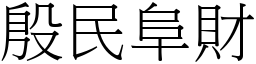 殷民阜財